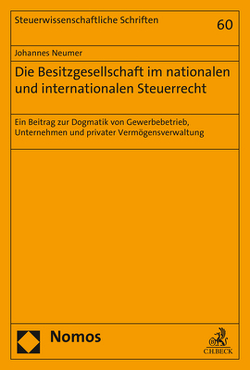 Steuerwissenschaftliche Schriften

60

Johannes Neumer

Die Besitzgesellschaft im nationalen und internationalen Steuerrecht

Ein Beitrag zur Dogmatik von Gewerbebetrieb, Unternehmen und privater Vermögensverwaltung

Nomos

C.H.BECK